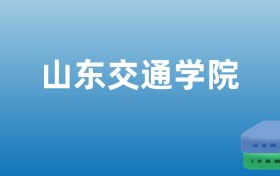 山东交通学院